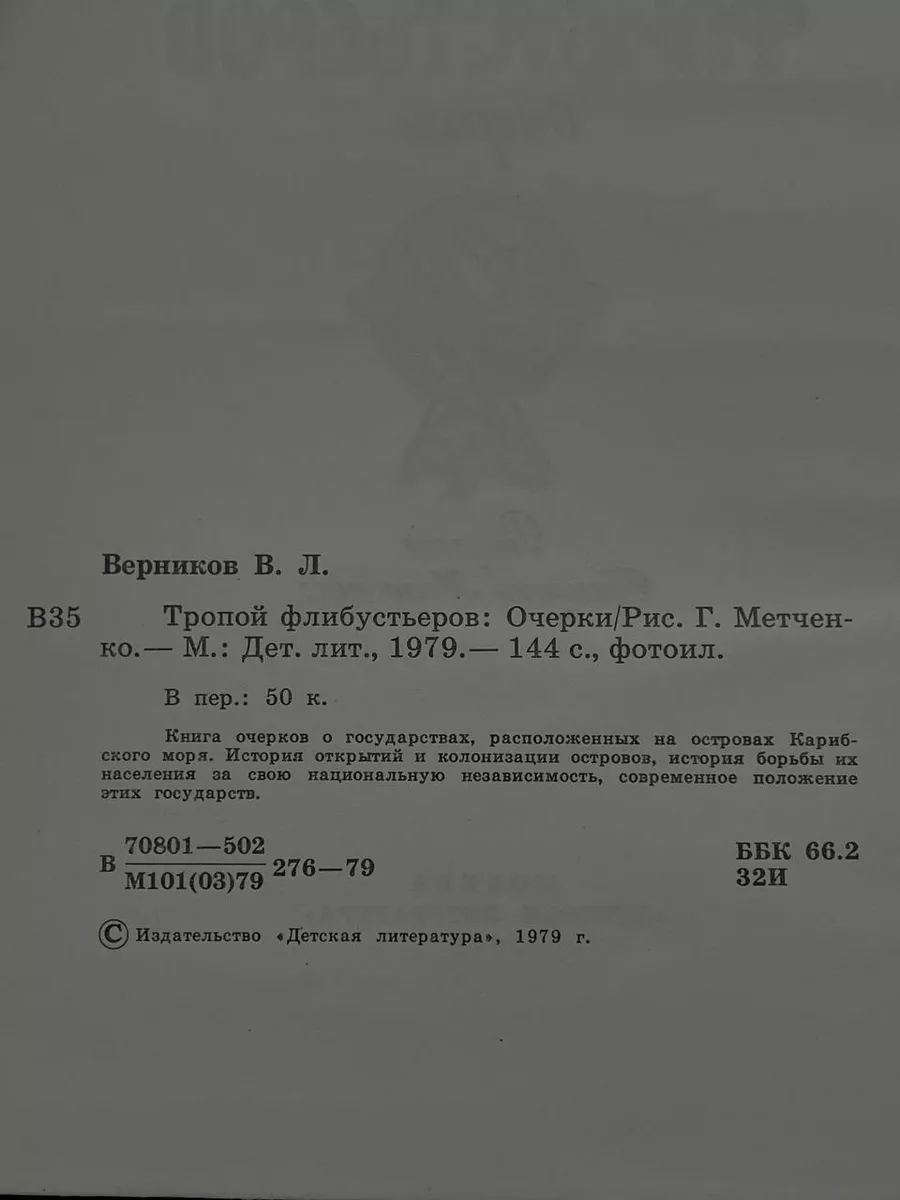 Верников В. Л.

В35 Тропой флибустьеров: Очерки/Рис. Г. Метченко.— М.: Дет. лит., 1979.— 144 с., фотоил.

В пер.: 50 к.

Книга очерков о государствах, расположенных на островах Карибского моря. История открытий и колонизации островов, история борьбы их населения за свою национальную независимость, современное положение этих государств.

В $\frac{70801—502}{М101(03)79}$ 276—79

ББК 66.2
32И

© Издательство «Детская литература», 1979 г.